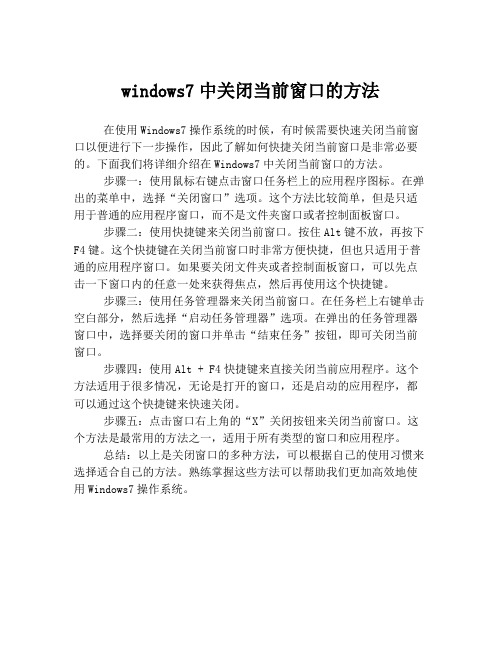 windows7 中关闭当前窗口的方法

在使用 Windows7 操作系统的时候，有时候需要快速关闭当前窗口以便进行下一步操作，因此了解如何快捷关闭当前窗口是非常必要的。下面我们将详细介绍在 Windows7 中关闭当前窗口的方法。

步骤一：使用鼠标右键点击窗口任务栏上的应用程序图标。在弹出的菜单中，选择“关闭窗口”选项。这个方法比较简单，但是只适用于普通的应用程序窗口，而不是文件夹窗口或者控制面板窗口。

步骤二：使用快捷键来关闭当前窗口。按住 Alt 键不放，再按下 F4 键。这个快捷键在关闭当前窗口时非常方便快捷，但也只适用于普通的应用程序窗口。如果要关闭文件夹或者控制面板窗口，可以先点击一下窗口内的任意一处来获得焦点，然后再使用这个快捷键。

步骤三：使用任务管理器来关闭当前窗口。在任务栏上右键单击空白部分，然后选择“启动任务管理器”选项。在弹出的任务管理器窗口中，选择要关闭的窗口并单击“结束任务”按钮，即可关闭当前窗口。

步骤四：使用 Alt + F4 快捷键来直接关闭当前应用程序。这个方法适用于很多情况，无论是打开的窗口，还是启动的应用程序，都可以通过这个快捷键来快速关闭。

步骤五：点击窗口右上角的“X”关闭按钮来关闭当前窗口。这个方法是最常用的方法之一，适用于所有类型的窗口和应用程序。

总结：以上是关闭窗口的多种方法，可以根据自己的使用习惯来选择适合自己的方法。熟练掌握这些方法可以帮助我们更加高效地使用 Windows7 操作系统。